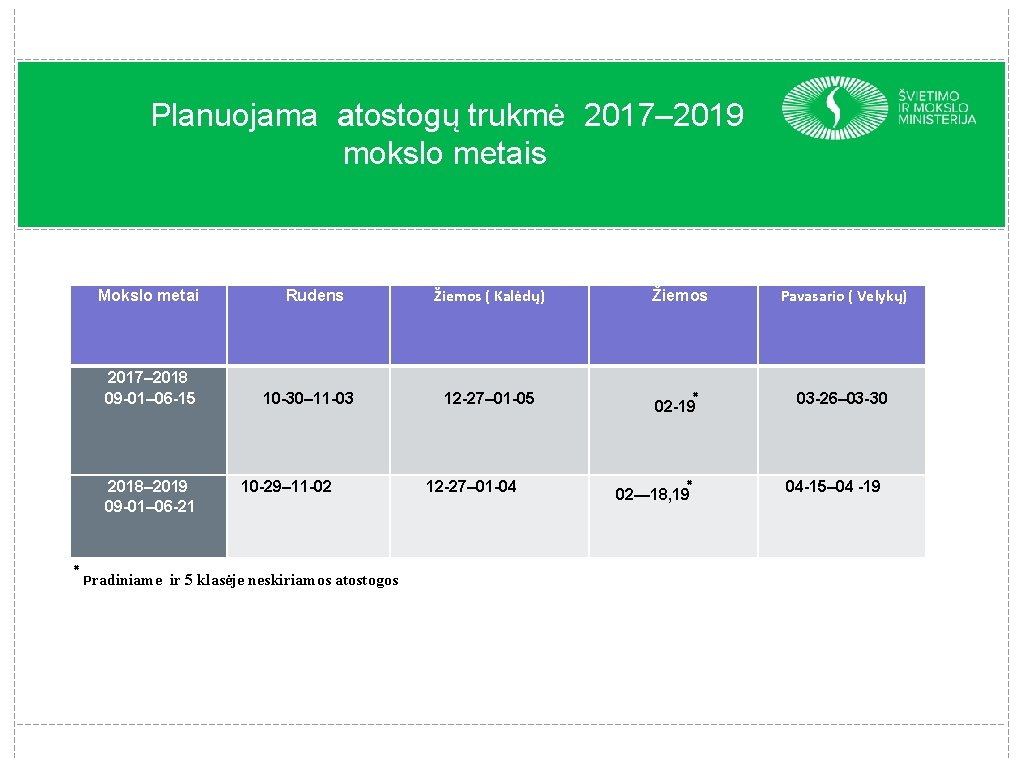 Planuojama atostogų trukmė 2017–2019 mokslo metais

ŠVIETIMO IR MOKSLO MINISTERIJA

| Mokslo metai | Rudens | Žiemos ( Kalėdų) | Žiemos | Pavasario ( Velykų) |
|---|---|---|---|---|
| 2017–2018 09-01–06-15 | 10-30–11-03 | 12-27–01-05 | 02-19$^{*}$ | 03-26–03-30 |
| 2018–2019 09-01–06-21 | 10-29–11-02 | 12-27–01-04 | 02—18,19$^{*}$ | 04-15–04 -19 |

$^{*}$ Pradiniame ir 5 klasėje neskiriamos atostogos